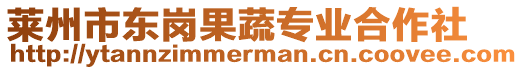 莱州市东岗果蔬专业合作社
http://ytannzimmerman.cn.coovee.com